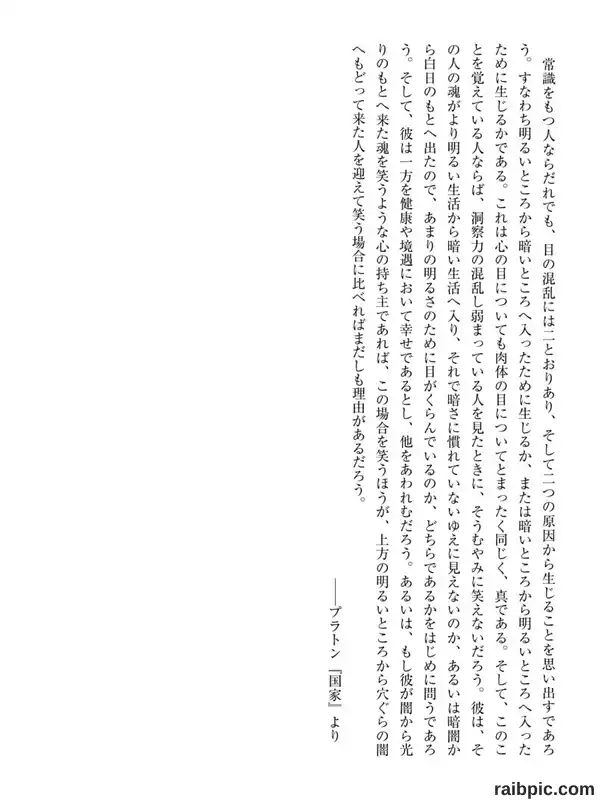 常識をもつ人ならだれでも、目の混乱には二とおりあり、そして二つの原因から生じることを思い出すであろう。すなわち明るいところから暗いところへ入ったために生じるか、または暗いところから明るいところへ入ったために生じるかである。これは心の目についても肉体の目についてとまったく同じく、真である。そして、このことを覚えている人ならば、洞察力の混乱し弱まっている人を見たときに、そうむやみに笑えないだろう。彼は、その人の魂がより明るい生活から暗い生活へ入り、それで暗さに慣れていないゆえに見えないのか、あるいは暗闇から白日のもとへ出たので、あまりの明るさのために目がくらんでいるのか、どちらであるかをはじめに問うであろう。そして、彼は一方を健康や境遇において幸せであるとし、他をあわれむだろう。あるいは、もし彼が闇から光りのもとへ来た魂を笑うような心の持ち主であれば、この場合を笑うほうが、上方の明るいところから穴ぐらの闇へもどって来た人を迎えて笑う場合に比べればまだしも理由があるだろう。

——プラトン『国家』より

raibpic.com